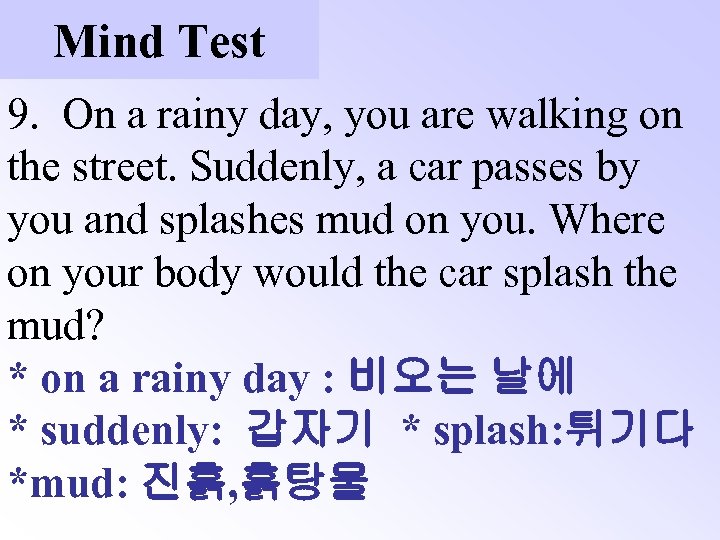 Mind Test

9. On a rainy day, you are walking on the street. Suddenly, a car passes by you and splashes mud on you. Where on your body would the car splash the mud?

* on a rainy day : 비오는 날에
* suddenly: 갑자기 * splash:튀기다
*mud: 진흙,흙탕물